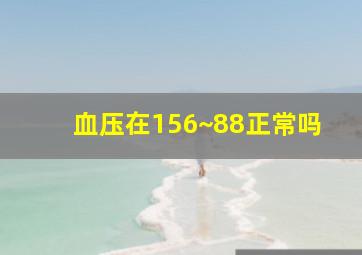 血压在156~88正常吗